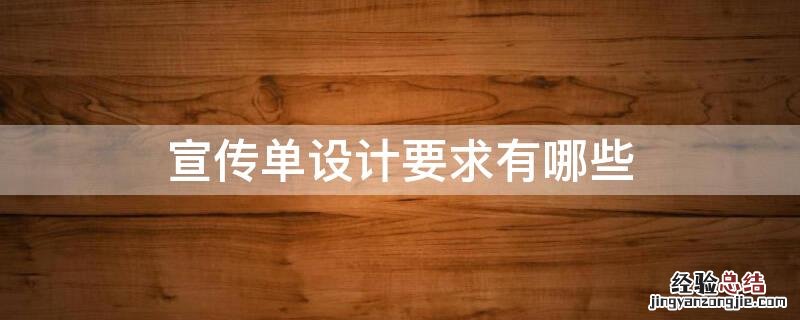 宣传单设计要求有哪些

经验总结
jingyanzongjie.com